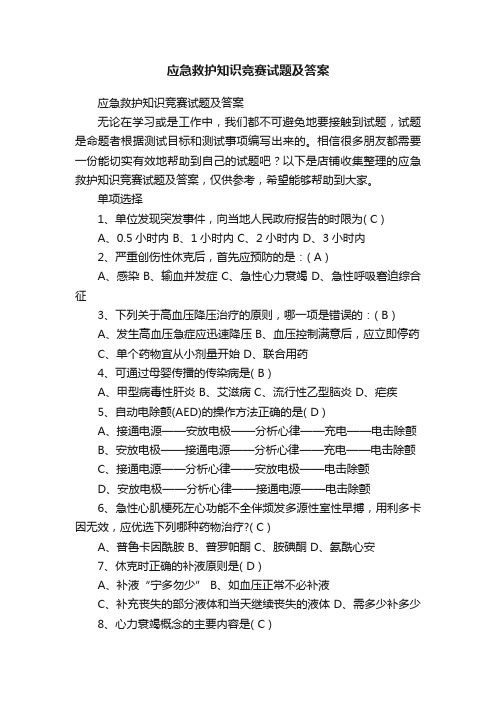 应急救护知识竞赛试题及答案

应急救护知识竞赛试题及答案

无论在学习或是工作中，我们都不可避免地要接触到试题，试题是命题者根据测试目标和测试事项编写出来的。相信很多朋友都需要一份能切实有效地帮助到自己的试题吧？以下是店铺收集整理的应急救护知识竞赛试题及答案，仅供参考，希望能够帮助到大家。

单项选择

1、单位发现突发事件，向当地人民政府报告的时限为( C )

A、0.5 小时内 B、1 小时内 C、2 小时内 D、3 小时内

2、严重创伤性休克后，首先应预防的是：( A )

A、感染 B、输血并发症 C、急性心力衰竭 D、急性呼吸窘迫综合征

3、下列关于高血压降压治疗的原则，哪一项是错误的：( B )

A、发生高血压急症应迅速降压 B、血压控制满意后，应立即停药

C、单个药物宜从小剂量开始 D、联合用药

4、可通过母婴传播的传染病是( B )

A、甲型病毒性肝炎 B、艾滋病 C、流行性乙型脑炎 D、疟疾

5、自动电除颤(AED)的操作方法正确的是( D )

A、接通电源——安放电极——分析心律——充电——电击除颤

B、安放电极——接通电源——分析心律——充电——电击除颤

C、接通电源——分析心律——安放电极——电击除颤

D、安放电极——分析心律——接通电源——电击除颤

6、急性心肌梗死左心功能不全伴频发多源性室性早搏，用利多卡因无效，应优选下列哪种药物治疗?( C )

A、普鲁卡因酰胺 B、普罗帕酮 C、胺碘酮 D、氨酰心安

7、休克时正确的补液原则是( D )

A、补液“宁多勿少” B、如血压正常不必补液

C、补充丧失的部分液体和当天继续丧失的液体 D、需多少补多少

8、心力衰竭概念的主要内容是( C )